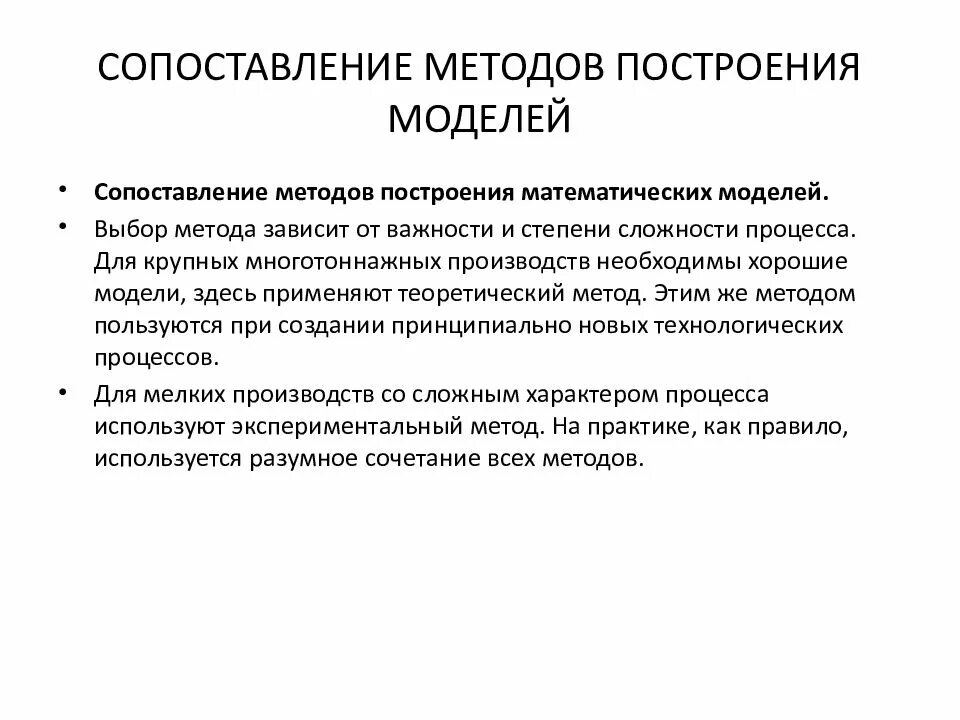 СОПОСТАВЛЕНИЕ МЕТОДОВ ПОСТРОЕНИЯ МОДЕЛЕЙ

• Сопоставление методов построения математических моделей.

• Выбор метода зависит от важности и степени сложности процесса. Для крупных многотоннажных производств необходимы хорошие модели, здесь применяют теоретический метод. Этим же методом пользуются при создании принципиально новых технологических процессов.

• Для мелких производств со сложным характером процесса используют экспериментальный метод. На практике, как правило, используется разумное сочетание всех методов.